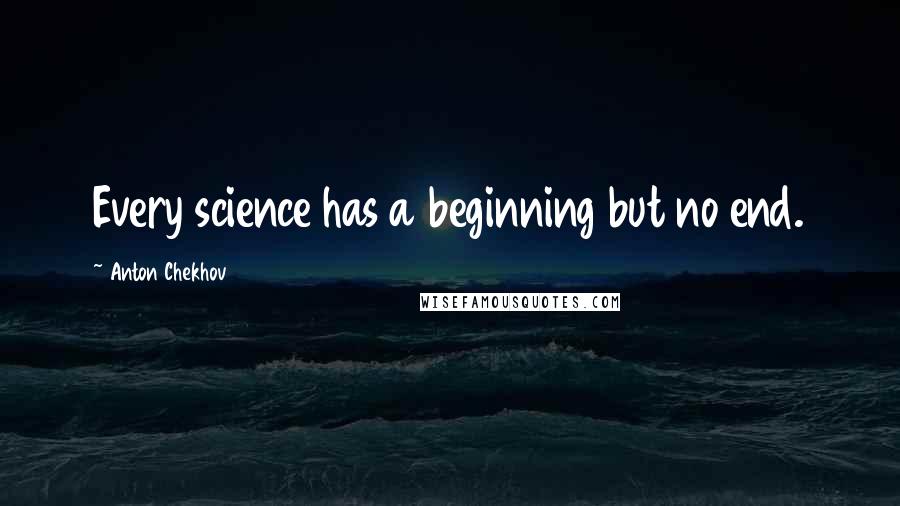 Every science has a beginning but no end.

~ Anton Chekhov

WISEFAMOUSQUOTES.COM